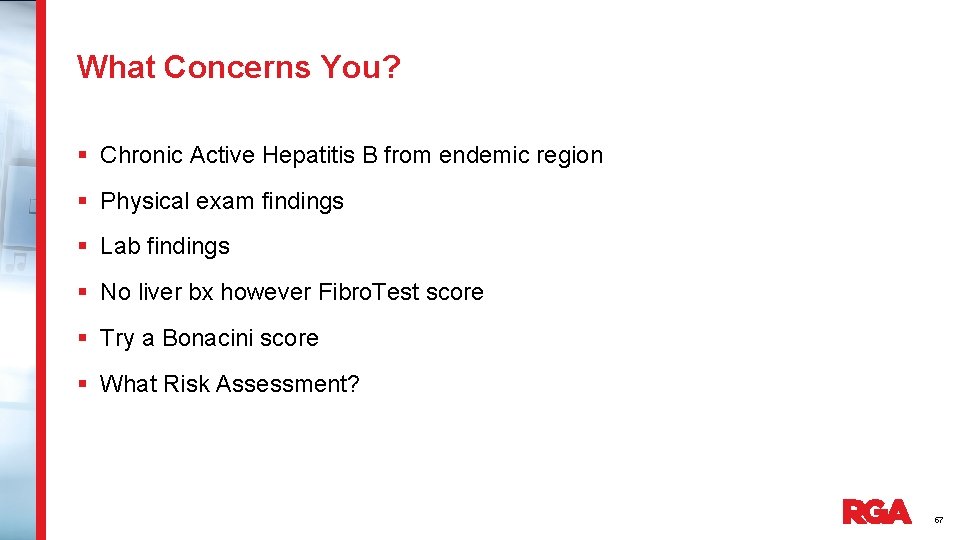 What Concerns You?

▪ Chronic Active Hepatitis B from endemic region

▪ Physical exam findings

▪ Lab findings

▪ No liver bx however FibroTest score

▪ Try a Bonacini score

▪ What Risk Assessment?

RGA

67